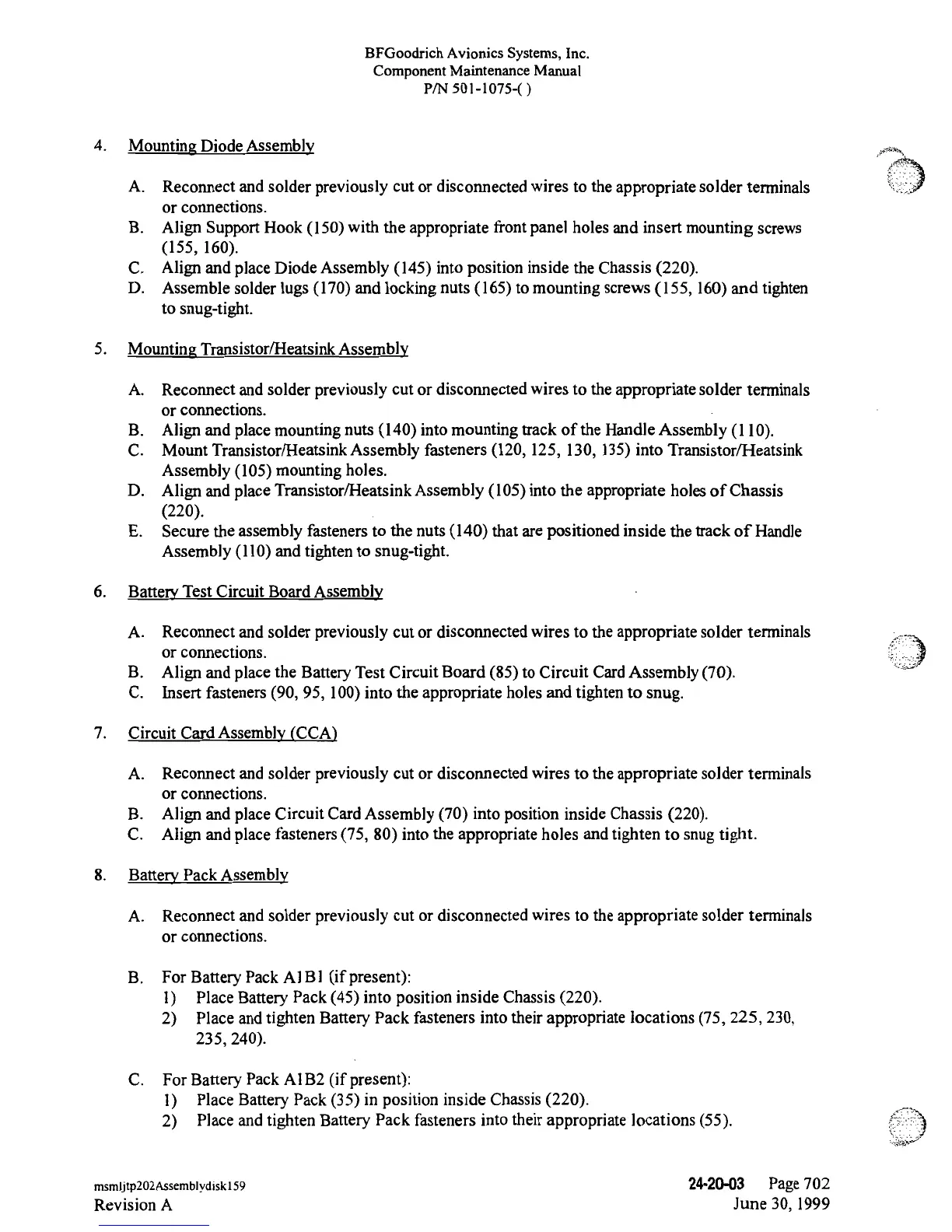 BFGoodrich Avionics Systems, Inc.
Component Maintenance Manual
P/N 501-1075-( )

4. Mounting Diode Assembly

A. Reconnect and solder previously cut or disconnected wires to the appropriate solder terminals or connections.
B. Align Support Hook (150) with the appropriate front panel holes and insert mounting screws (155, 160).
C. Align and place Diode Assembly (145) into position inside the Chassis (220).
D. Assemble solder lugs (170) and locking nuts (165) to mounting screws (155, 160) and tighten to snug-tight.

5. Mounting Transistor/Heatsink Assembly

A. Reconnect and solder previously cut or disconnected wires to the appropriate solder terminals or connections.
B. Align and place mounting nuts (140) into mounting track of the Handle Assembly (110).
C. Mount Transistor/Heatsink Assembly fasteners (120, 125, 130, 135) into Transistor/Heatsink Assembly (105) mounting holes.
D. Align and place Transistor/Heatsink Assembly (105) into the appropriate holes of Chassis (220).
E. Secure the assembly fasteners to the nuts (140) that are positioned inside the track of Handle Assembly (110) and tighten to snug-tight.

6. Battery Test Circuit Board Assembly

A. Reconnect and solder previously cut or disconnected wires to the appropriate solder terminals or connections.
B. Align and place the Battery Test Circuit Board (85) to Circuit Card Assembly (70).
C. Insert fasteners (90, 95, 100) into the appropriate holes and tighten to snug.

7. Circuit Card Assembly (CCA)

A. Reconnect and solder previously cut or disconnected wires to the appropriate solder terminals or connections.
B. Align and place Circuit Card Assembly (70) into position inside Chassis (220).
C. Align and place fasteners (75, 80) into the appropriate holes and tighten to snug tight.

8. Battery Pack Assembly

A. Reconnect and solder previously cut or disconnected wires to the appropriate solder terminals or connections.

B. For Battery Pack A1B1 (if present):
1) Place Battery Pack (45) into position inside Chassis (220).
2) Place and tighten Battery Pack fasteners into their appropriate locations (75, 225, 230, 235, 240).

C. For Battery Pack A1B2 (if present):
1) Place Battery Pack (35) in position inside Chassis (220).
2) Place and tighten Battery Pack fasteners into their appropriate locations (55).

msmljtp202Assemblydisk159
Revision A

24-20-03 Page 702
June 30, 1999